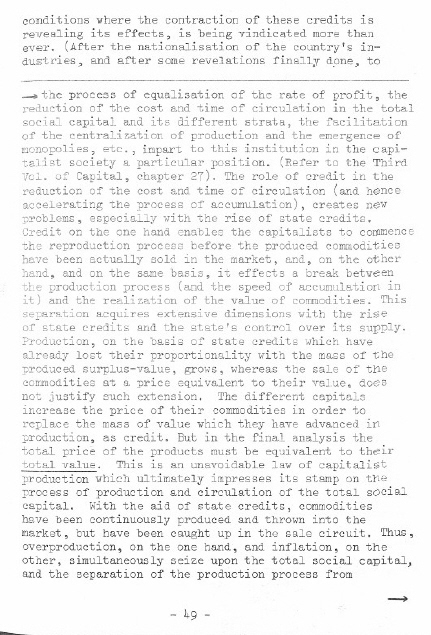 conditions where the contraction of these credits is revealing its effects, is being vindicated more than ever. (After the nationalisation of the country's industries, and after some revelations finally done, to

→ the process of equalisation of the rate of profit, the reduction of the cost and time of circulation in the total social capital and its different strata, the facilitation of the centralization of production and the emergence of monopolies, etc., impart to this institution in the capitalist society a particular position. (Refer to the Third Vol. of Capital, chapter 27). The role of credit in the reduction of the cost and time of circulation (and hence accelerating the process of accumulation), creates new problems, especially with the rise of state credits. Credit on the one hand enables the capitalists to commence the reproduction process before the produced commodities have been actually sold in the market, and, on the other hand, and on the same basis, it effects a break between the production process (and the speed of accumulation in it) and the realization of the value of commodities. This separation acquires extensive dimensions with the rise of state credits and the state's control over its supply. Production, on the basis of state credits which have already lost their proportionality with the mass of the produced surplus-value, grows, whereas the sale of the commodities at a price equivalent to their value, does not justify such extension. The different capitals increase the price of their commodities in order to replace the mass of value which they have advanced in production, as credit. But in the final analysis the total price of the products must be equivalent to their total value. This is an unavoidable law of capitalist production which ultimately impresses its stamp on the process of production and circulation of the total social capital. With the aid of state credits, commodities have been continuously produced and thrown into the market, but have been caught up in the sale circuit. Thus, overproduction, on the one hand, and inflation, on the other, simultaneously seize upon the total social capital, and the separation of the production process from

→

- 49 -